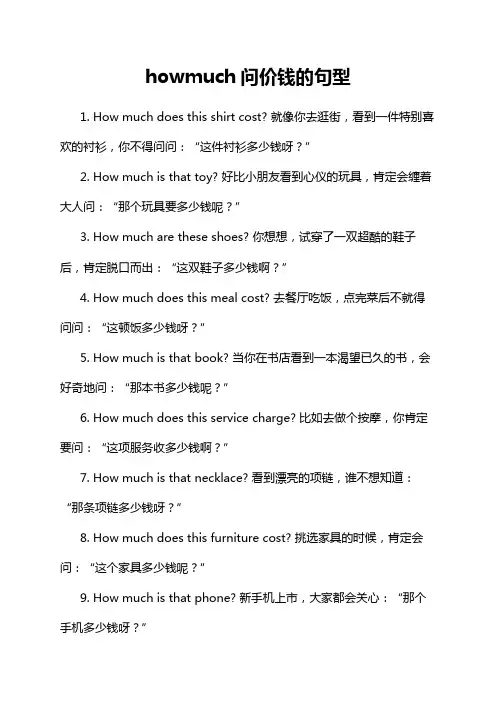 howmuch 问价钱的句型

1. How much does this shirt cost? 就像你去逛街，看到一件特别喜欢的衬衫，你不得问问：“这件衬衫多少钱呀？”

2. How much is that toy? 好比小朋友看到心仪的玩具，肯定会缠着大人问：“那个玩具要多少钱呢？”

3. How much are these shoes? 你想想，试穿了一双超酷的鞋子后，肯定脱口而出：“这双鞋子多少钱啊？”

4. How much does this meal cost? 去餐厅吃饭，点完菜后不就得问问：“这顿饭多少钱呀？”

5. How much is that book? 当你在书店看到一本渴望已久的书，会好奇地问：“那本书多少钱呢？”

6. How much does this service charge? 比如去做个按摩，你肯定要问：“这项服务收多少钱啊？”

7. How much is that necklace? 看到漂亮的项链，谁不想知道：“那条项链多少钱呀？”

8. How much does this furniture cost? 挑选家具的时候，肯定会问：“这个家具多少钱呢？”

9. How much is that phone? 新手机上市，大家都会关心：“那个手机多少钱呀？”